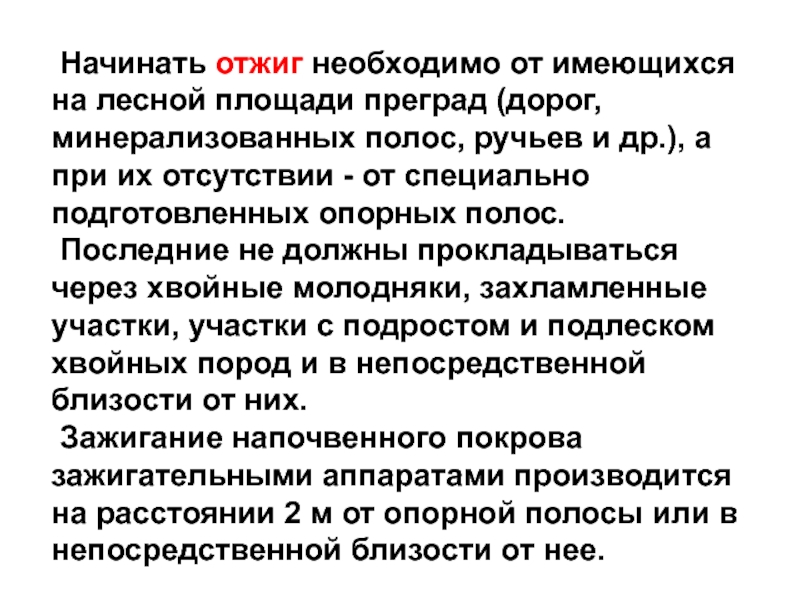 Начинать отжиг необходимо от имеющихся на лесной площади преград (дорог, минерализованных полос, ручьев и др.), а при их отсутствии - от специально подготовленных опорных полос.

Последние не должны прокладываться через хвойные молодняки, захламленные участки, участки с подростом и подлеском хвойных пород и в непосредственной близости от них.

Зажигание напочвенного покрова зажигательными аппаратами производится на расстоянии 2 м от опорной полосы или в непосредственной близости от нее.